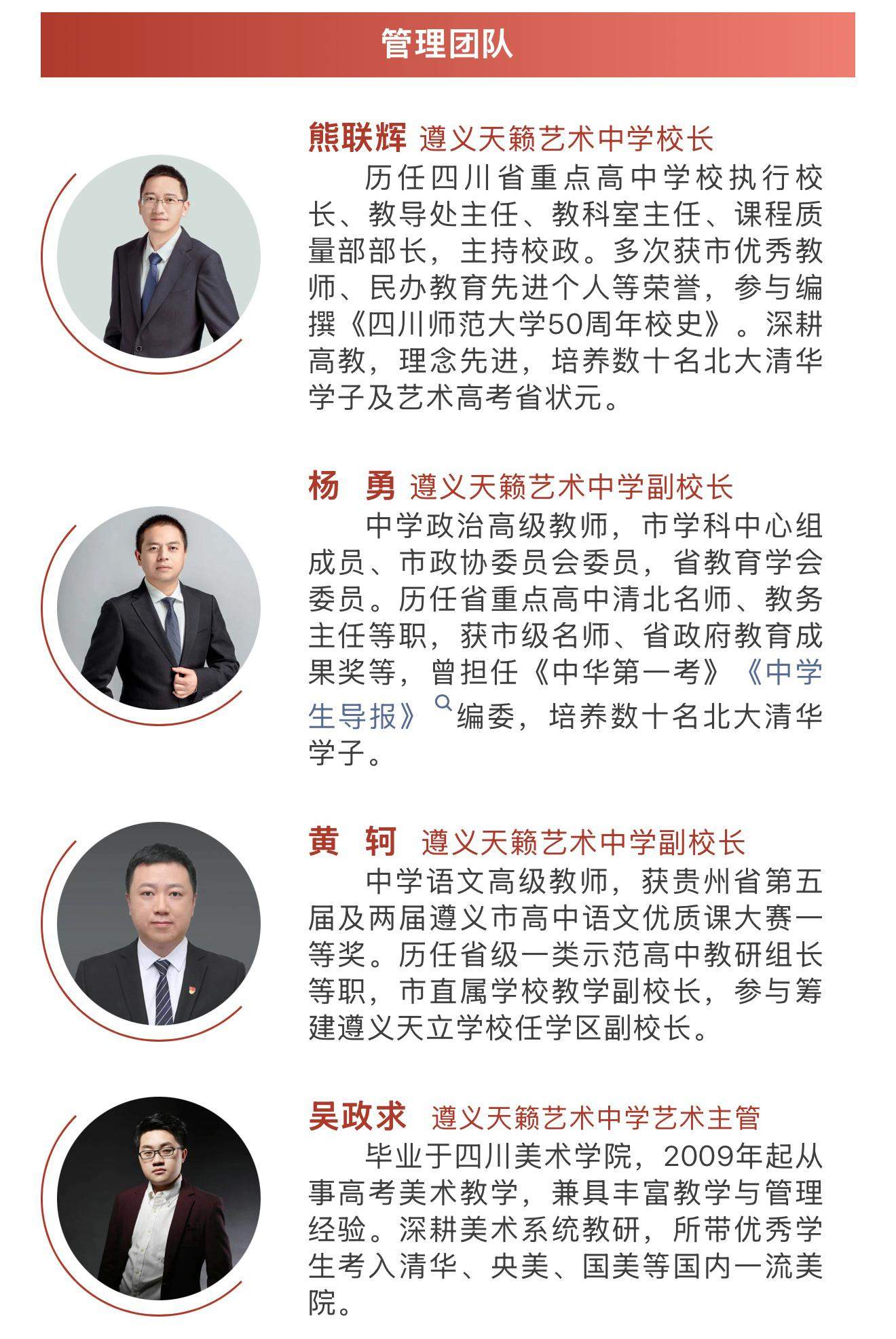 管理团队

熊联辉 遵义天籁艺术中学校长

历任四川省重点高中学校执行校长、教导处主任、教科室主任、课程质量部部长，主持校政。多次获市优秀教师、民办教育先进个人等荣誉，参与编撰《四川师范大学50周年校史》。深耕高教，理念先进，培养数十名北大清华学子及艺术高考省状元。

杨 勇 遵义天籁艺术中学副校长

中学政治高级教师，市学科中心组成员、市政协委员会委员，省教育学会委员。历任省重点高中清北名师、教务主任等职，获市级名师、省政府教育成果奖等，曾担任《中华第一考》《中学生导报》编委，培养数十名北大清华学子。

黄 轲 遵义天籁艺术中学副校长

中学语文高级教师，获贵州省第五届及两届遵义市高中语文优质课大赛一等奖。历任省级一类示范高中教研组长等职，市直属学校教学副校长，参与筹建遵义天立学校任学区副校长。

吴政求 遵义天籁艺术中学艺术主管

毕业于四川美术学院，2009年起从事高考美术教学，兼具丰富教学与管理经验。深耕美术系统教研，所带优秀学生考入清华、央美、国美等国内一流美院。